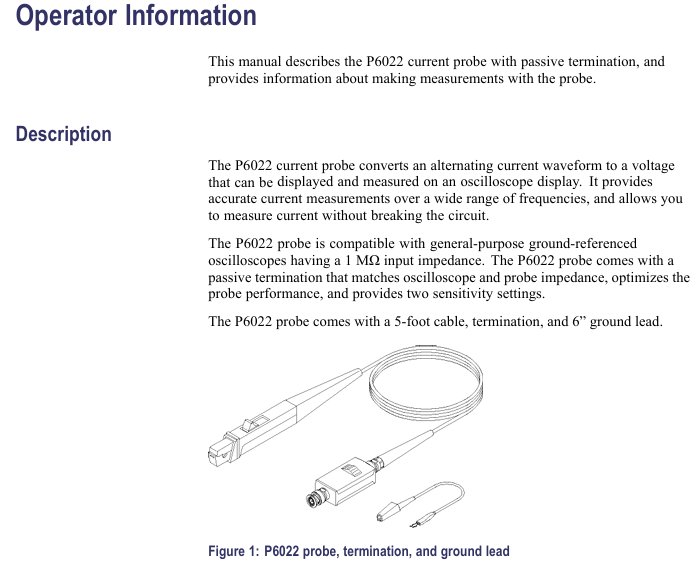 Operator Information

This manual describes the P6022 current probe with passive termination, and provides information about making measurements with the probe.

Description

The P6022 current probe converts an alternating current waveform to a voltage that can be displayed and measured on an oscilloscope display. It provides accurate current measurements over a wide range of frequencies, and allows you to measure current without breaking the circuit.

The P6022 probe is compatible with general-purpose ground-referenced oscilloscopes having a 1 MΩ input impedance. The P6022 probe comes with a passive termination that matches oscilloscope and probe impedance, optimizes the probe performance, and provides two sensitivity settings.

The P6022 probe comes with a 5-foot cable, termination, and 6” ground lead.

Figure 1: P6022 probe, termination, and ground lead